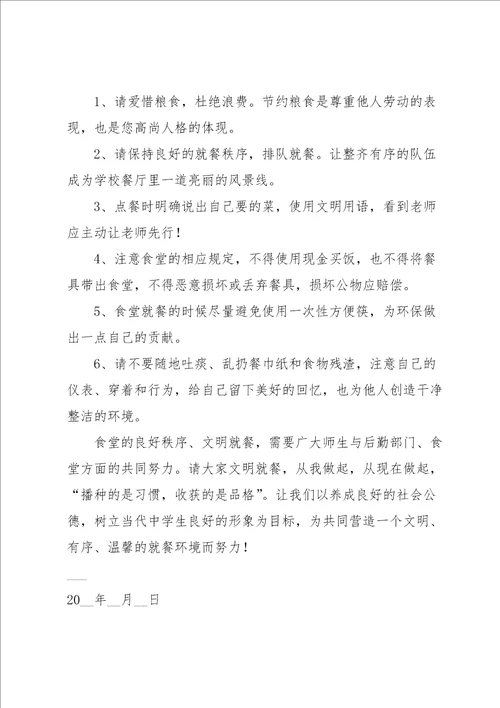 1、请爱惜粮食，杜绝浪费。节约粮食是尊重他人劳动的表现，也是您高尚人格的体现。

2、请保持良好的就餐秩序，排队就餐。让整齐有序的队伍成为学校餐厅里一道亮丽的风景线。

3、点餐时明确说出自己要的菜，使用文明用语，看到老师应主动让老师先行！

4、注意食堂的相应规定，不得使用现金买饭，也不得将餐具带出食堂，不得恶意损坏或丢弃餐具，损坏公物应赔偿。

5、食堂就餐的时候尽量避免使用一次性方便筷，为环保做出一点自己的贡献。

6、请不要随地吐痰、乱扔餐巾纸和食物残渣，注意自己的仪表、穿着和行为，给自己留下美好的回忆，也为他人创造干净整洁的环境。

食堂的良好秩序、文明就餐，需要广大师生与后勤部门、食堂方面的共同努力。请大家文明就餐，从我做起，从现在做起，“播种的是习惯，收获的是品格”。让我们以养成良好的社会公德，树立当代中学生良好的形象为目标，为共同营造一个文明、有序、温馨的就餐环境而努力！

__

20__年__月__日